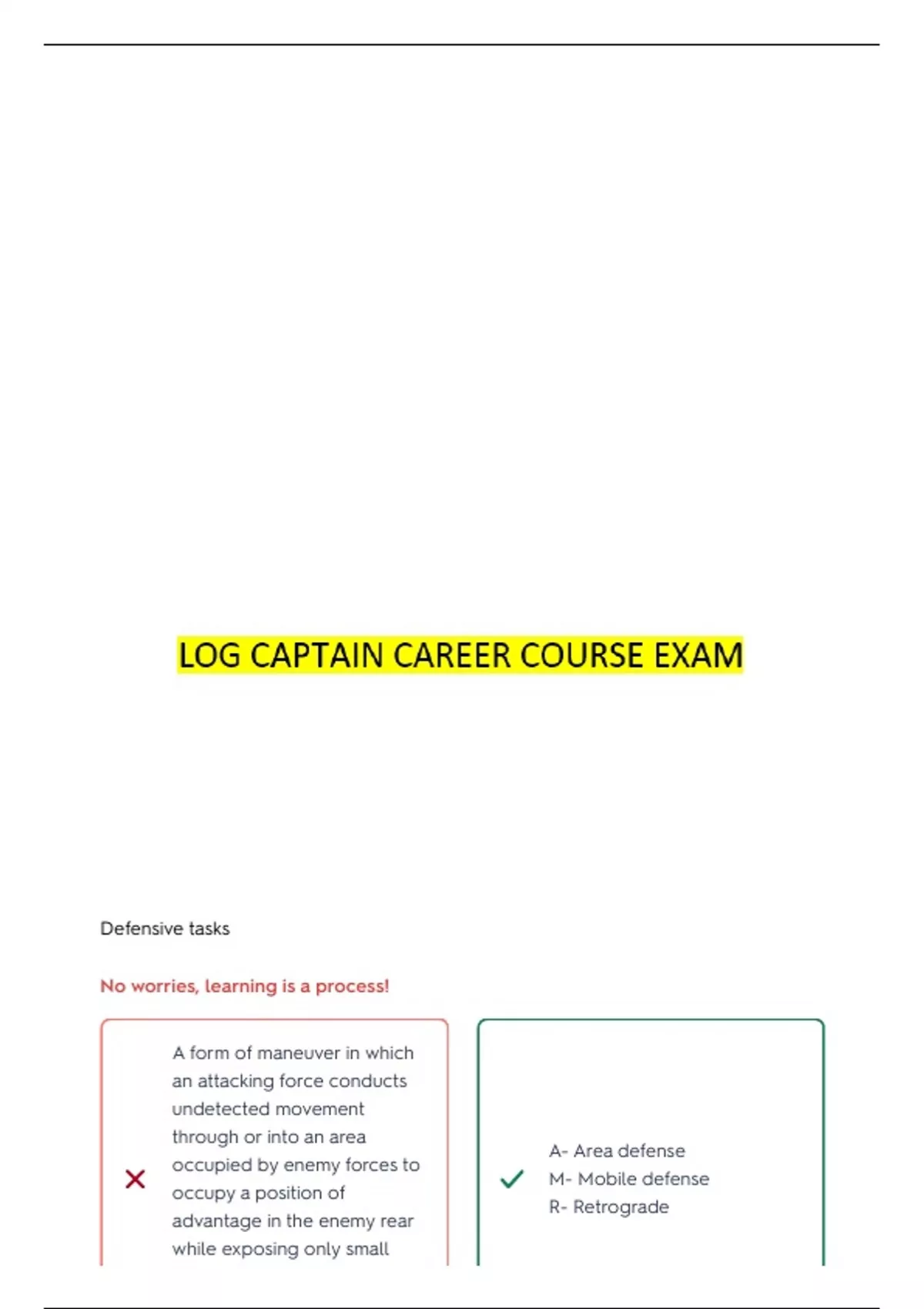 LOG CAPTAIN CAREER COURSE EXAM

Defensive tasks

No worries, learning is a process!

A form of maneuver in which an attacking force conducts undetected movement through or into an area occupied by enemy forces to occupy a position of advantage in the enemy rear while exposing only small

A- Area defense
M- Mobile defense
R- Retrograde